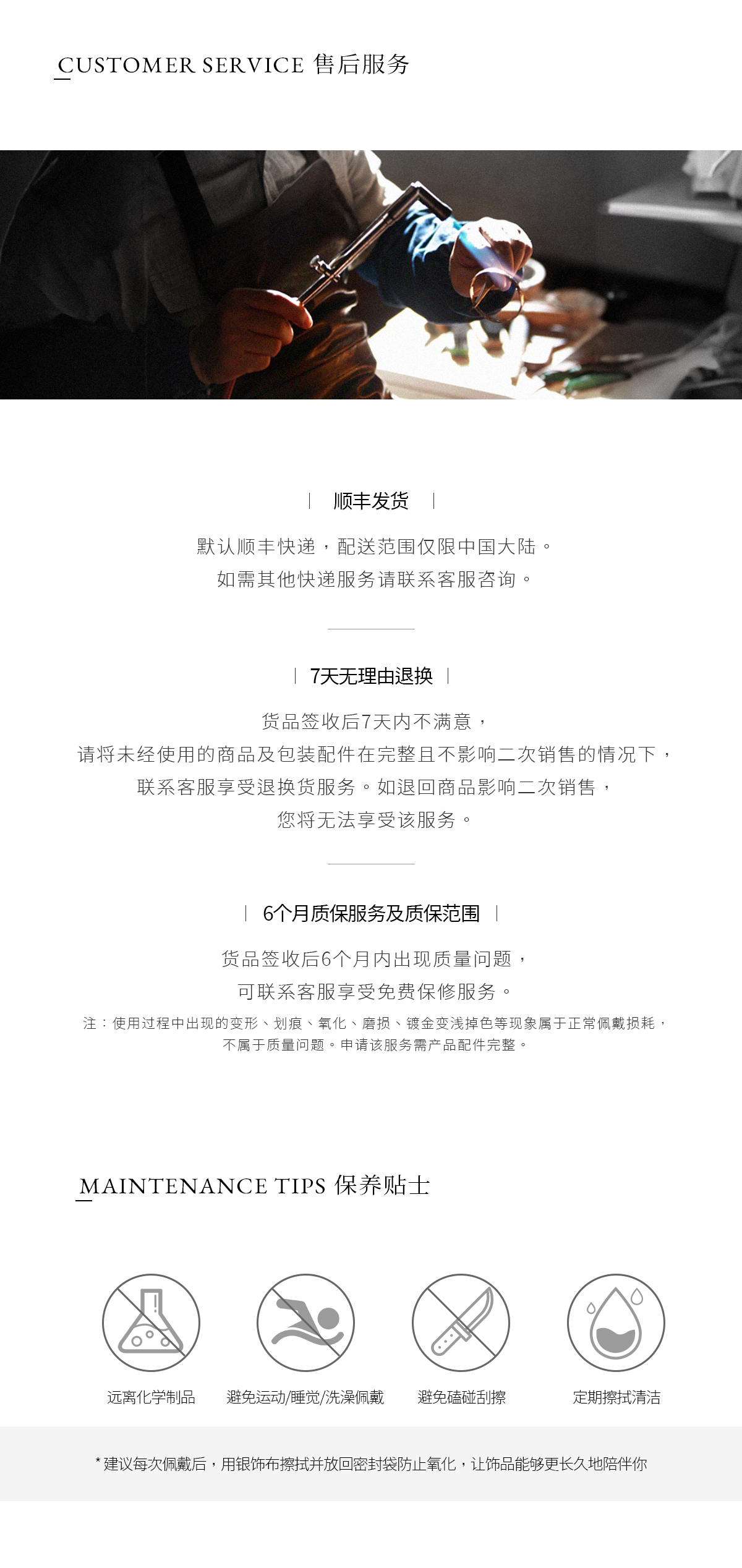 CUSTOMER SERVICE 售后服务

顺丰发货

默认顺丰快递，配送范围仅限中国大陆。
如需其他快递服务请联系客服咨询。

7天无理由退换

货品签收后7天内不满意，
请将未经使用的商品及包装配件在完整且不影响二次销售的情况下，
联系客服享受退换货服务。如退回商品影响二次销售，
您将无法享受该服务。

6个月质保服务及质保范围

货品签收后6个月内出现质量问题，
可联系客服享受免费保修服务。

注：使用过程中出现的变形、划痕、氧化、磨损、镀金变浅掉色等现象属于正常佩戴损耗，
不属于质量问题。申请该服务需产品配件完整。

MAINTENANCE TIPS 保养贴士

远离化学制品

避免运动/睡觉/洗澡佩戴

避免磕碰刮擦

定期擦拭清洁

* 建议每次佩戴后，用银饰布擦拭并放回密封袋防止氧化，让饰品能够更长久地陪伴你